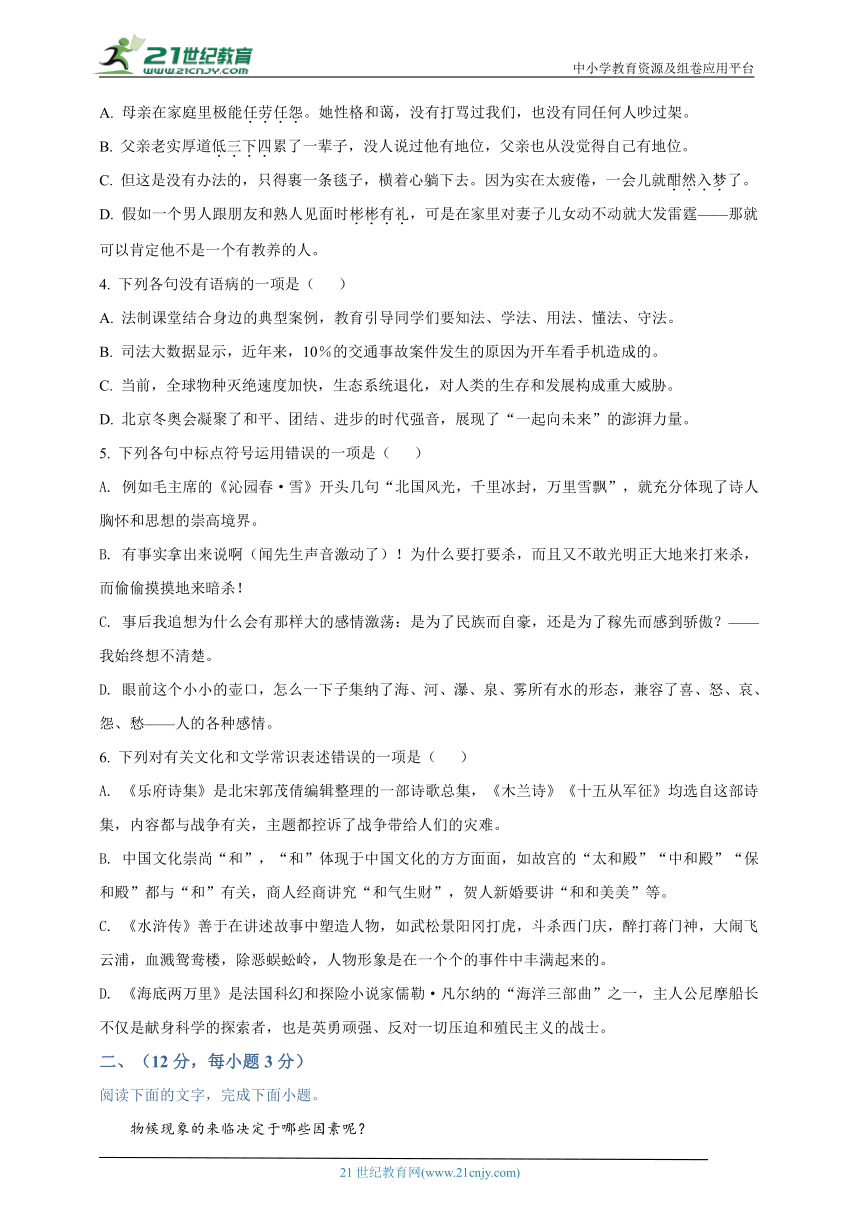 21世纪教育
www.21cnjy.com
中小学教育资源及组卷应用平台

A. 母亲在家庭里极能任劳任怨。她性格和蔼，没有打骂过我们，也没有同任何人吵过架。

B. 父亲老实厚道低三下四累了一辈子，没人说过他有地位，父亲也从没觉得自己有地位。

C. 但这是没有办法的，只得裹一条毯子，横着心躺下去。因为实在太疲倦，一会儿就酣然入梦了。

D. 假如一个男人跟朋友和熟人见面时彬彬有礼，可是在家里对妻子儿女动不动就大发雷霆——那就可以肯定他不是一个有教养的人。

4. 下列各句没有语病的一项是（　　）

A. 法制课堂结合身边的典型案例，教育引导同学们要知法、学法、用法、懂法、守法。

B. 司法大数据显示，近年来，10%的交通事故案件发生的原因为开车看手机造成的。

C. 当前，全球物种灭绝速度加快，生态系统退化，对人类的生存和发展构成重大威胁。

D. 北京冬奥会凝聚了和平、团结、进步的时代强音，展现了“一起向未来”的澎湃力量。

5. 下列各句中标点符号运用错误的一项是（　　）

A. 例如毛主席的《沁园春·雪》开头几句“北国风光，千里冰封，万里雪飘”，就充分体现了诗人胸怀和思想的崇高境界。

B. 有事实拿出来说啊（闻先生声音激动了）！为什么要打要杀，而且又不敢光明正大地来打来杀，而偷偷摸摸地来暗杀！

C. 事后我追想为什么会有那样大的感情激荡：是为了民族而自豪，还是为了稼先而感到骄傲？——我始终想不清楚。

D. 眼前这个小小的壶口，怎么一下子集纳了海、河、瀑、泉、雾所有水的形态，兼容了喜、怒、哀、怨、愁——人的各种感情。

6. 下列对有关文化和文学常识表述错误的一项是（　　）

A. 《乐府诗集》是北宋郭茂倩编辑整理的一部诗歌总集，《木兰诗》《十五从军征》均选自这部诗集，内容都与战争有关，主题都控诉了战争带给人们的灾难。

B. 中国文化崇尚“和”，“和”体现于中国文化的方方面面，如故宫的“太和殿”“中和殿”“保和殿”都与“和”有关，商人经商讲究“和气生财”，贺人新婚要讲“和和美美”等。

C. 《水浒传》善于在讲述故事中塑造人物，如武松景阳冈打虎，斗杀西门庆，醉打蒋门神，大闹飞云浦，血溅鸳鸯楼，除恶蜈蚣岭，人物形象是在一个个的事件中丰满起来的。

D. 《海底两万里》是法国科幻和探险小说家儒勒·凡尔纳的“海洋三部曲”之一，主人公尼摩船长不仅是献身科学的探索者，也是英勇顽强、反对一切压迫和殖民主义的战士。

二、（12 分，每小题 3 分）

阅读下面的文字，完成下面小题。

物候现象的来临决定于哪些因素呢？

21 世纪教育网(www.21cnjy.com)